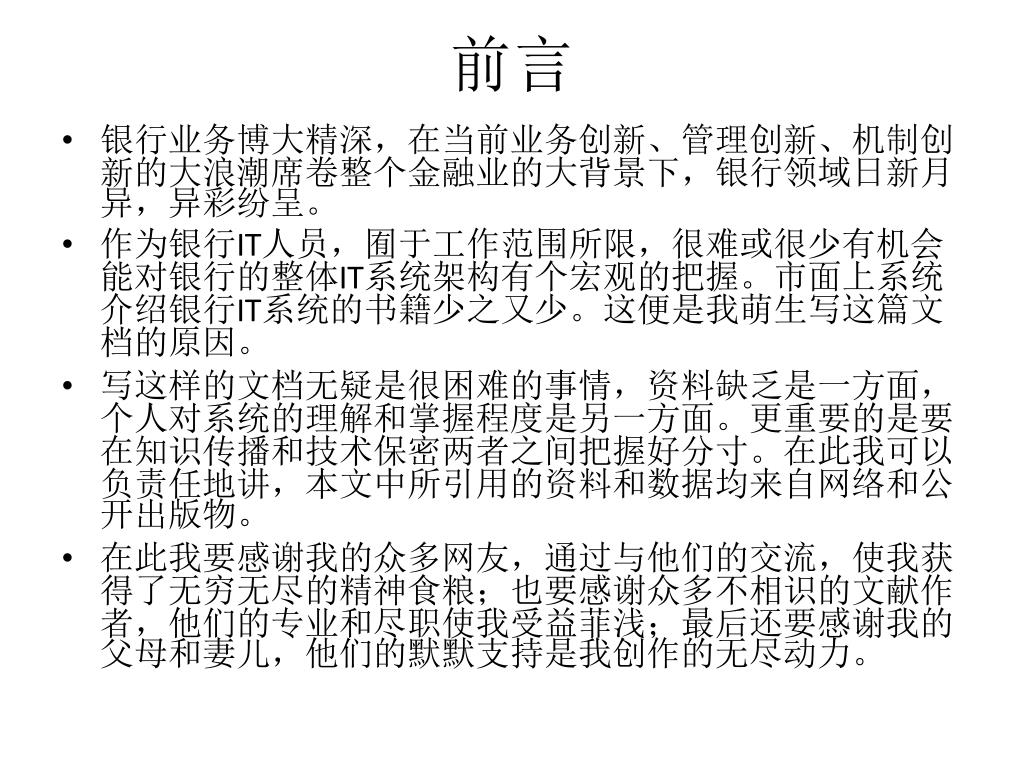 前言

• 银行业务博大精深，在当前业务创新、管理创新、机制创新的大浪潮席卷整个金融业的大背景下，银行领域日新月异，异彩纷呈。

• 作为银行IT人员，囿于工作范围所限，很难或很少有机会能对银行的整体IT系统架构有个宏观的把握。市面上系统介绍银行IT系统的书籍少之又少。这便是我萌生写这篇文档的原因。

• 写这样的文档无疑是很困难的事情，资料缺乏是一方面，个人对系统的理解和掌握程度是另一方面。更重要的是要在知识传播和技术保密两者之间把握好分寸。在此我可以负责任地讲，本文中所引用的资料和数据均来自网络和公开出版物。

• 在此我要感谢我的众多网友，通过与他们的交流，使我获得了无穷无尽的精神食粮；也要感谢众多不相识的文献作者，他们的专业和尽职使我受益菲浅；最后还要感谢我的父母和妻儿，他们的默默支持是我创作的无尽动力。